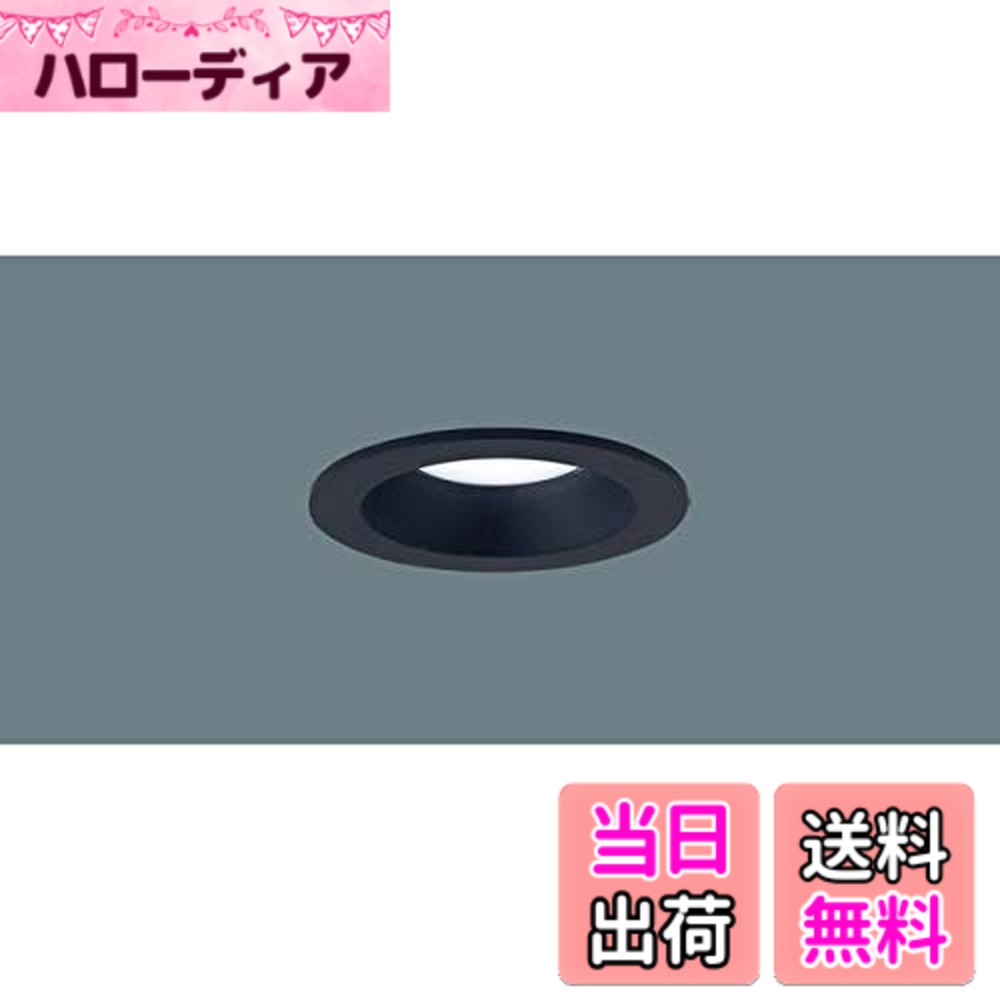 ハローディア

当日
出荷

送料
無料